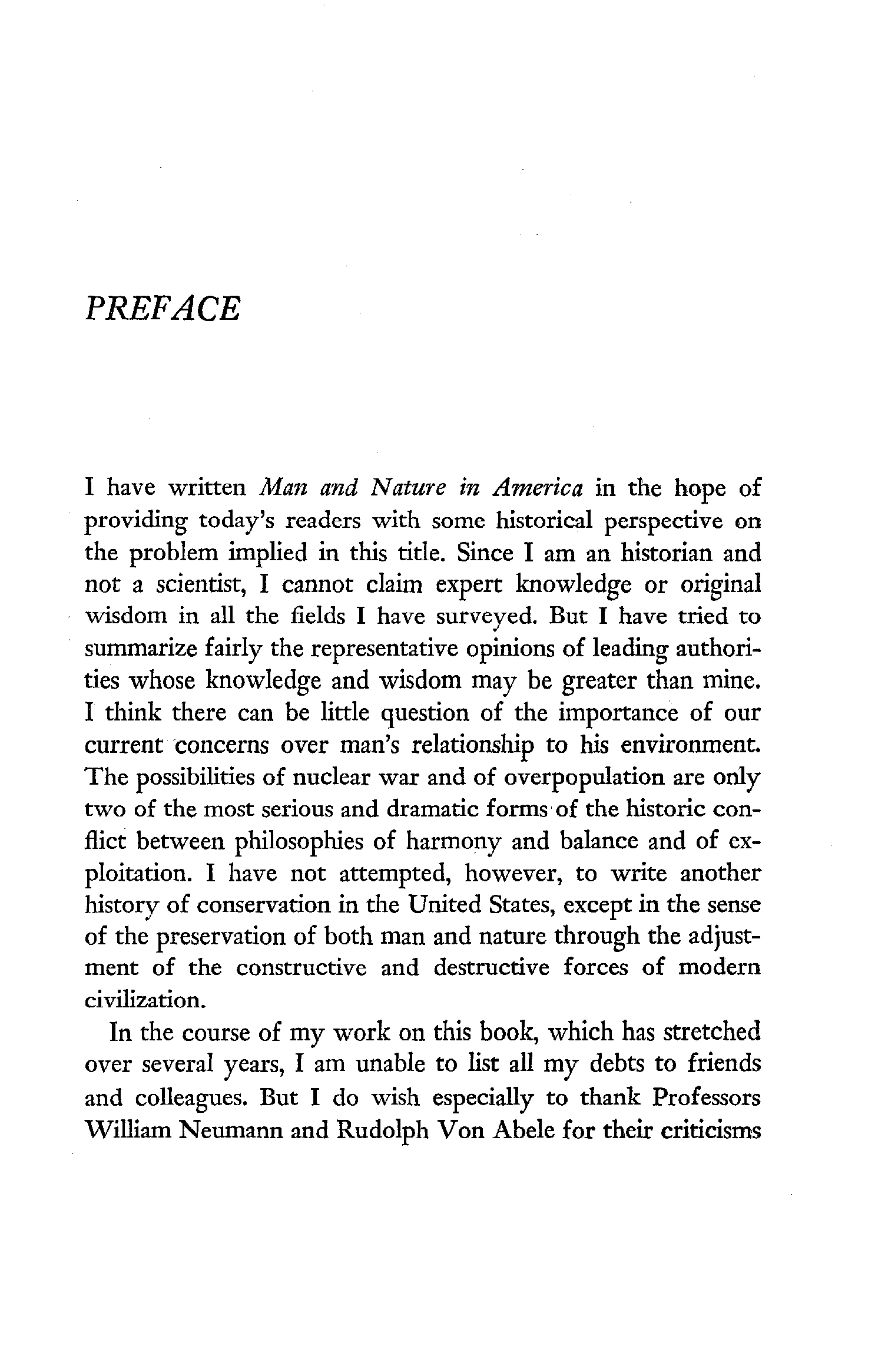 PREFACE

I have written Man and Nature in America in the hope of providing today's readers with some historical perspective on the problem implied in this title. Since I am an historian and not a scientist, I cannot claim expert knowledge or original wisdom in all the fields I have surveyed. But I have tried to summarize fairly the representative opinions of leading authorities whose knowledge and wisdom may be greater than mine. I think there can be little question of the importance of our current concerns over man's relationship to his environment. The possibilities of nuclear war and of overpopulation are only two of the most serious and dramatic forms of the historic conflict between philosophies of harmony and balance and of exploitation. I have not attempted, however, to write another history of conservation in the United States, except in the sense of the preservation of both man and nature through the adjustment of the constructive and destructive forces of modern civilization.

In the course of my work on this book, which has stretched over several years, I am unable to list all my debts to friends and colleagues. But I do wish especially to thank Professors William Neumann and Rudolph Von Abele for their criticisms